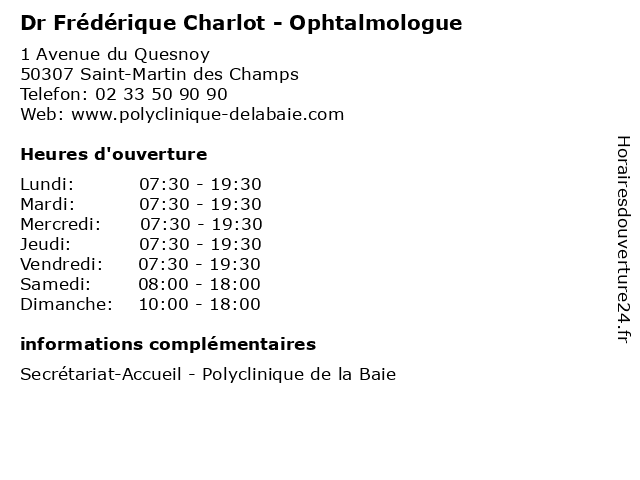 Dr Frédérique Charlot - Ophtalmologue

1 Avenue du Quesnoy
50307 Saint-Martin des Champs
Telefon: 02 33 50 90 90
Web: www.polyclinique-delabaie.com

Heures d'ouverture

| | |
|---|---|
| Lundi: | 07:30 - 19:30 |
| Mardi: | 07:30 - 19:30 |
| Mercredi: | 07:30 - 19:30 |
| Jeudi: | 07:30 - 19:30 |
| Vendredi: | 07:30 - 19:30 |
| Samedi: | 08:00 - 18:00 |
| Dimanche: | 10:00 - 18:00 |

informations complémentaires

Secrétariat-Accueil - Polyclinique de la Baie

Horairesdouverture24.fr